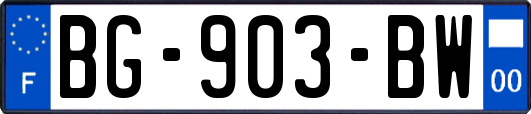 F
BG-903-BW
00